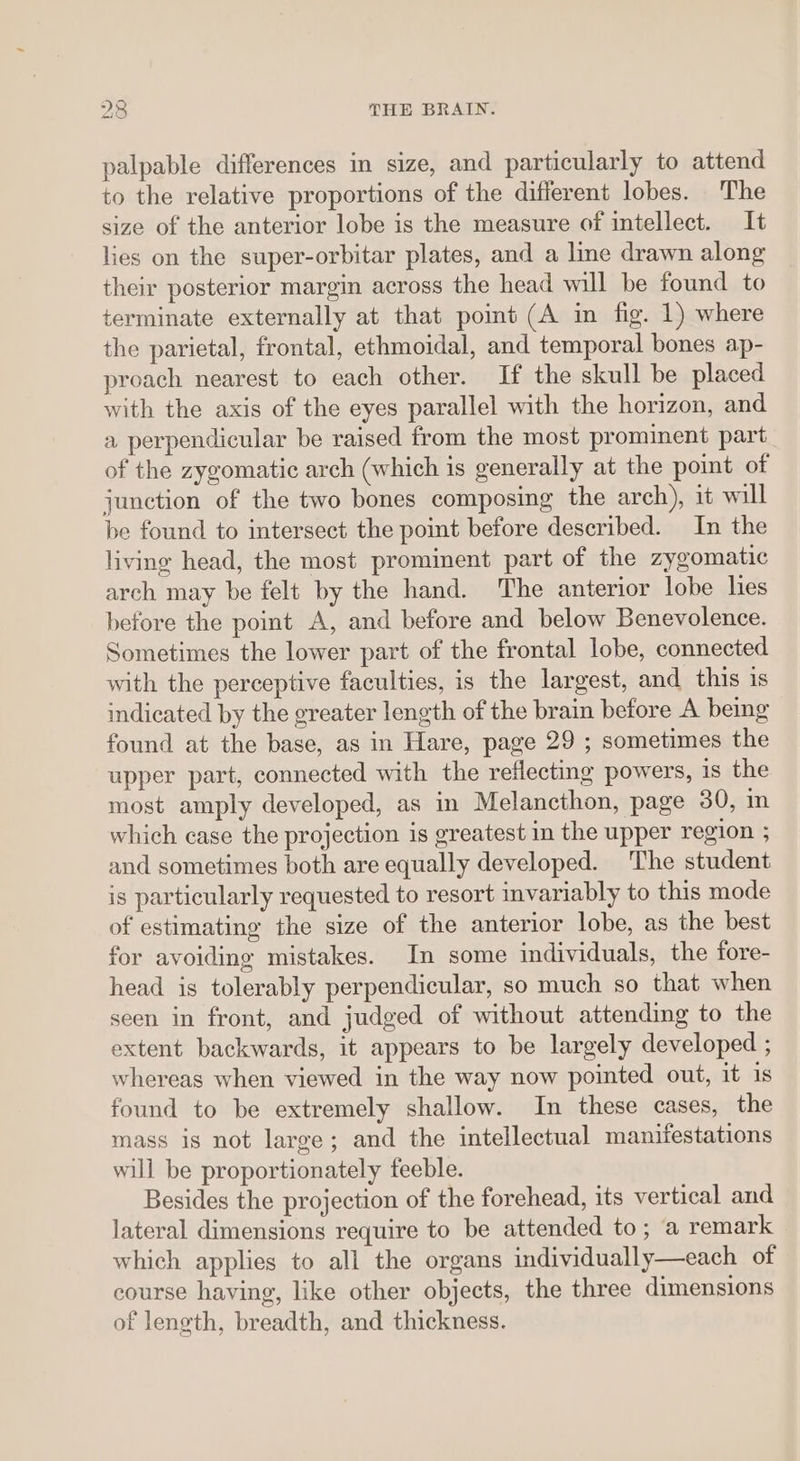 28 THE BRAIN.

palpable differences in size, and particularly to attend to the relative proportions of the different lobes. The size of the anterior lobe is the measure of intellect. It lies on the super-orbitar plates, and a line drawn along their posterior margin across the head will be found to terminate externally at that point (A in fig. 1) where the parietal, frontal, ethmoidal, and temporal bones approach nearest to each other. If the skull be placed with the axis of the eyes parallel with the horizon, and a perpendicular be raised from the most prominent part of the zygomatic arch (which is generally at the point of junction of the two bones composing the arch), it will be found to intersect the point before described. In the living head, the most prominent part of the zygomatic arch may be felt by the hand. The anterior lobe lies before the point A, and before and below Benevolence. Sometimes the lower part of the frontal lobe, connected with the perceptive faculties, is the largest, and this is indicated by the greater length of the brain before A being found at the base, as in Hare, page 29 ; sometimes the upper part, connected with the reflecting powers, is the most amply developed, as in Melancthon, page 30, in which case the projection is greatest in the upper region ; and sometimes both are equally developed. The student is particularly requested to resort invariably to this mode of estimating the size of the anterior lobe, as the best for avoiding mistakes. In some individuals, the forehead is tolerably perpendicular, so much so that when seen in front, and judged of without attending to the extent backwards, it appears to be largely developed ; whereas when viewed in the way now pointed out, it is found to be extremely shallow. In these cases, the mass is not large ; and the intellectual manifestations will be proportionately feeble.

Besides the projection of the forehead, its vertical and lateral dimensions require to be attended to ; a remark which applies to all the organs individually—each of course having, like other objects, the three dimensions of length, breadth, and thickness.